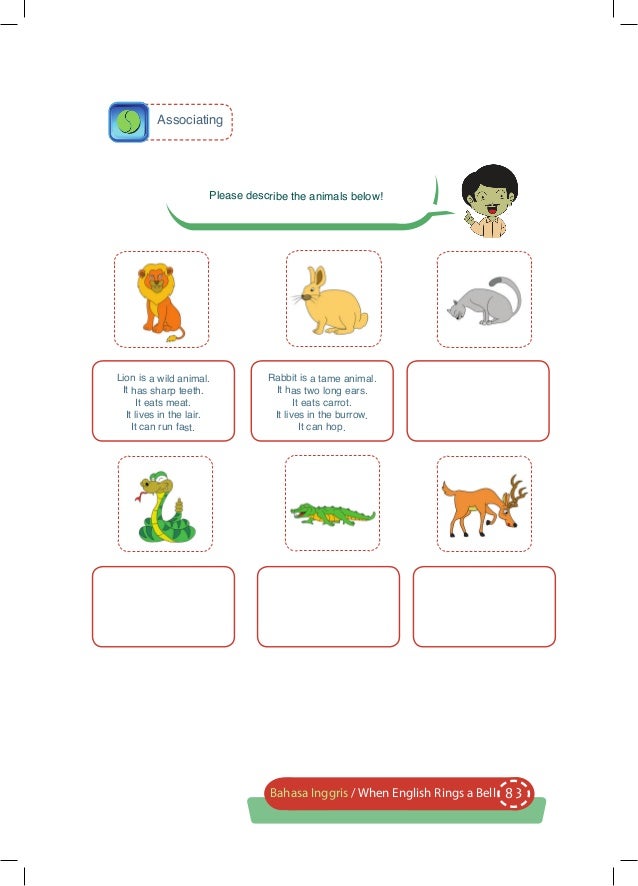 Associating

Please describe the animals below!

Lion is a wild animal.
It has sharp teeth.
It eats meat.
It lives in the lair.
It can run fast.

Rabbit is a tame animal.
It has two long ears.
It eats carrot.
It lives in the burrow.
It can hop.

Bahasa Inggris / When English Rings a Bell 83